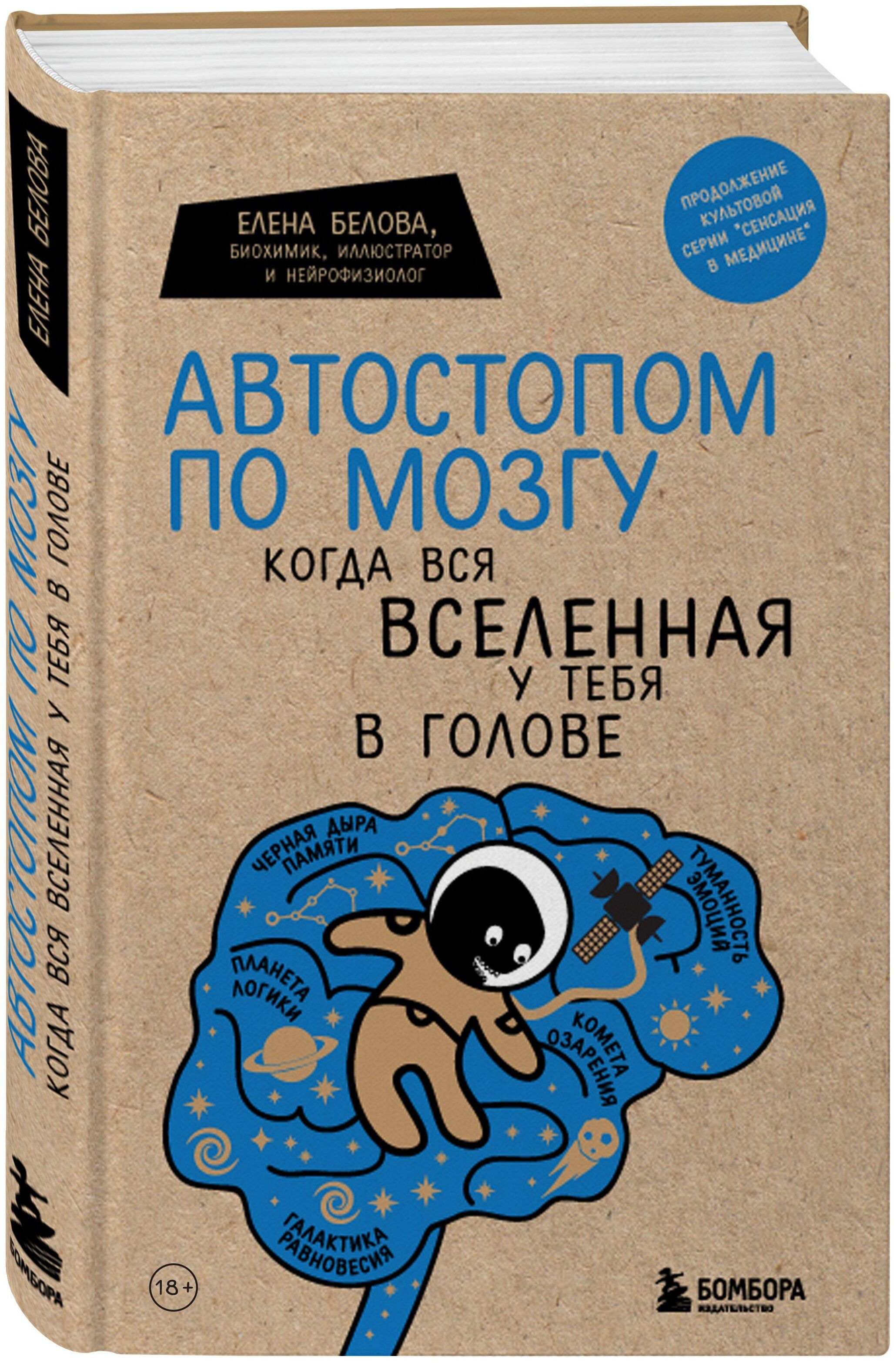 ЕЛЕНА БЕЛОВА

АВТОСТОПОМ ПО МОЗГУ
КОГДА ВСЯ ВСЕЛЕННАЯ У ТЕБЯ В ГОЛОВЕ

БОМБОРА

ЕЛЕНА БЕЛОВА,
БИОХИМИК, ИЛЛЮСТРАТОР И НЕЙРОФИЗИОЛОГ

ПРОДОЛЖЕНИЕ КУЛЬТОВОЙ СЕРИИ "СЕНСАЦИЯ В МЕДИЦИНЕ"

АВТОСТОПОМ ПО МОЗГУ
КОГДА ВСЯ ВСЕЛЕННАЯ У ТЕБЯ В ГОЛОВЕ

ЧЕРНАЯ ДЫРА ПАМЯТИ
ТУМАННОСТЬ ЭМОЦИЙ
ПЛАНЕТА ЛОГИКИ
КОМЕТА ОЗАРЕНИЯ
ГАЛАКТИКА РАВНОВЕСИЯ

18+

БОМБОРА
ИЗДАТЕЛЬСТВО